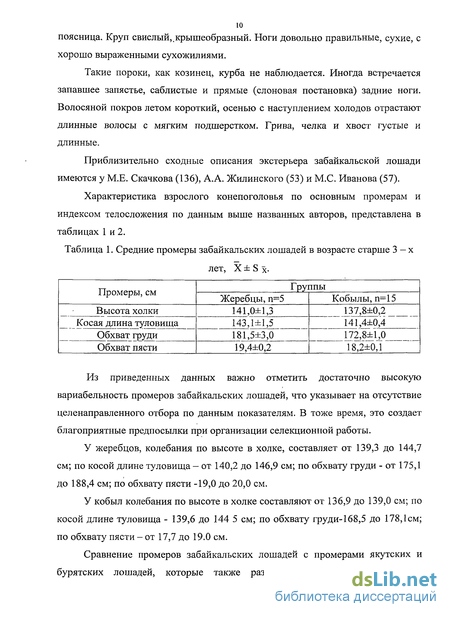 10

поясница. Круп свислый, крышеобразный. Ноги довольно правильные, сухие, с хорошо выраженными сухожилиями.

Такие пороки, как козинец, курба не наблюдается. Иногда встречается запавшее запястье, саблистые и прямые (слоновая постановка) задние ноги. Волосяной покров летом короткий, осенью с наступлением холодов отрастают длинные волосы с мягким подшерстком. Грива, челка и хвост густые и длинные.

Приблизительно сходные описания экстерьера забайкальской лошади имеются у М.Е. Скачкова (136), А.А. Жилинского (53) и М.С. Иванова (57).

Характеристика взрослого конепоголовья по основным промерам и индексом телосложения по данным выше названных авторов, представлена в таблицах 1 и 2.

Таблица 1. Средние промеры забайкальских лошадей в возрасте старше 3 – х лет, $\bar{X} \pm S_{\bar{x}}$.

| Промеры, см | Группы | |
|---|---|---|
| | Жеребцы, n=5 | Кобылы, n=15 |
| Высота холки | 141,0±1,3 | 137,8±0,2 |
| Косая длина туловища | 143,1±1,5 | 141,4±0,4 |
| Обхват груди | 181,5±3,0 | 172,8±1,0 |
| Обхват пясти | 19,4±0,2 | 18,2±0,1 |

Из приведенных данных важно отметить достаточно высокую вариабельность промеров забайкальских лошадей, что указывает на отсутствие целенаправленного отбора по данным показателям. В тоже время, это создает благоприятные предпосылки при организации селекционной работы.

У жеребцов, колебания по высоте в холке, составляет от 139,3 до 144,7 см; по косой длине туловища – от 140,2 до 146,9 см; по обхвату груди - от 175,1 до 188,4 см; по обхвату пясти -19,0 до 20,0 см.

У кобыл колебания по высоте в холке составляют от 136,9 до 139,0 см; по косой длине туловища - 139,6 до 144 5 см; по обхвату груди-168,5 до 178,1см; по обхвату пясти – от 17,7 до 19.0 см.

Сравнение промеров забайкальских лошадей с промерами якутских и бурятских лошадей, которые также раз

dsLib.net
библиотека диссертаций